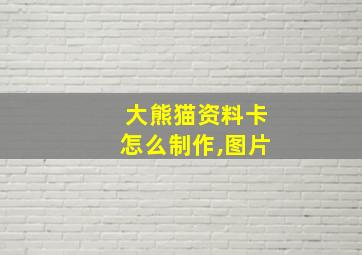 大熊猫资料卡
怎么制作,图片